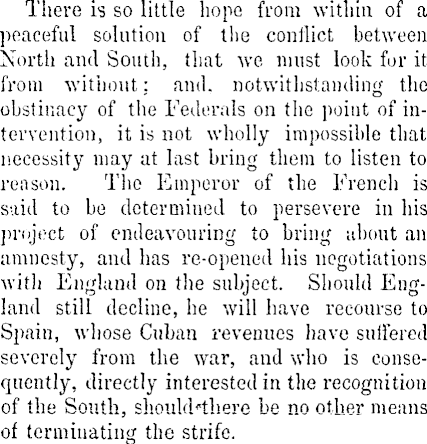 There is so little hope from within of a peaceful solution of the conflict between North and South, that we must look for it from without; and, notwithstanding the obstinacy of the Federals on the point of intervention, it is not wholly impossible that necessity may at last bring them to listen to reason. The Emperor of the French is said to be determined to persevere in his project of endeavouring to bring about an amnesty, and has re-opened his negotiations with England on the subject. Should England still decline, he will have recourse to Spain, whose Cuban revenues have suffered severely from the war, and who is consequently, directly interested in the recognition of the South, should there be no other means of terminating the strife.